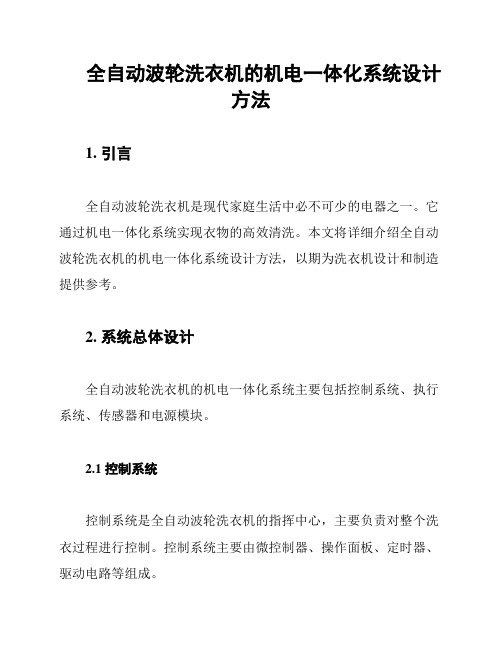 全自动波轮洗衣机的机电一体化系统设计方法

1. 引言

全自动波轮洗衣机是现代家庭生活中必不可少的电器之一。它通过机电一体化系统实现衣物的高效清洗。本文将详细介绍全自动波轮洗衣机的机电一体化系统设计方法，以期为洗衣机设计和制造提供参考。

2. 系统总体设计

全自动波轮洗衣机的机电一体化系统主要包括控制系统、执行系统、传感器和电源模块。

2.1 控制系统

控制系统是全自动波轮洗衣机的指挥中心，主要负责对整个洗衣过程进行控制。控制系统主要由微控制器、操作面板、定时器、驱动电路等组成。